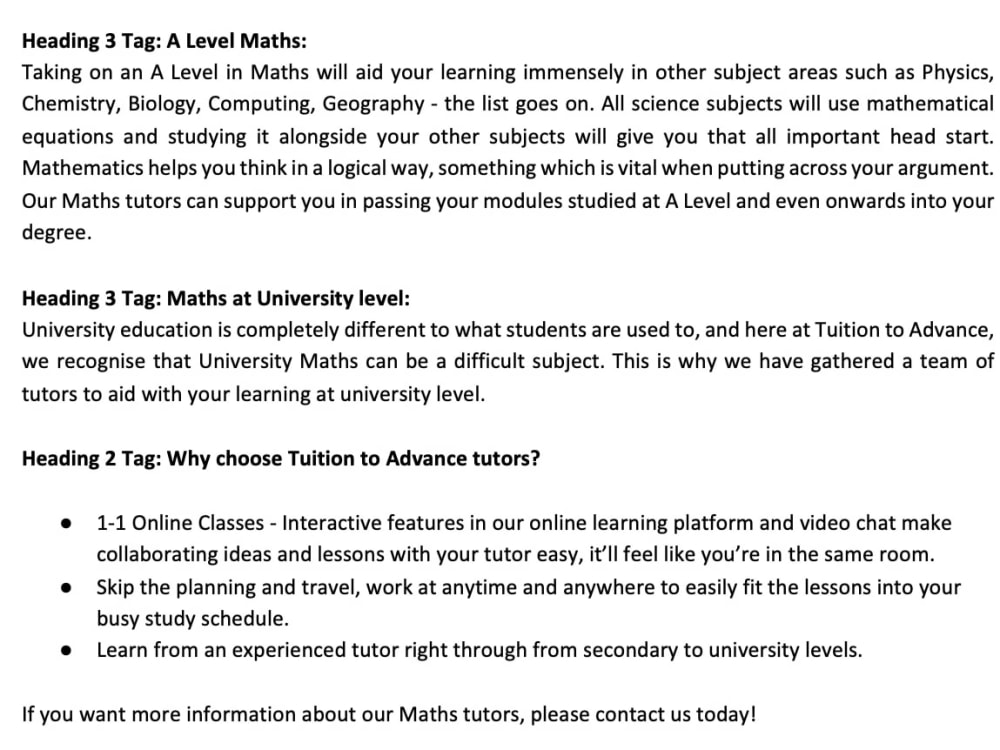 Heading 3 Tag: A Level Maths:
Taking on an A Level in Maths will aid your learning immensely in other subject areas such as Physics, Chemistry, Biology, Computing, Geography - the list goes on. All science subjects will use mathematical equations and studying it alongside your other subjects will give you that all important head start. Mathematics helps you think in a logical way, something which is vital when putting across your argument. Our Maths tutors can support you in passing your modules studied at A Level and even onwards into your degree.

Heading 3 Tag: Maths at University level:
University education is completely different to what students are used to, and here at Tuition to Advance, we recognise that University Maths can be a difficult subject. This is why we have gathered a team of tutors to aid with your learning at university level.

Heading 2 Tag: Why choose Tuition to Advance tutors?

• 1-1 Online Classes - Interactive features in our online learning platform and video chat make collaborating ideas and lessons with your tutor easy, it'll feel like you're in the same room.
• Skip the planning and travel, work at anytime and anywhere to easily fit the lessons into your busy study schedule.
• Learn from an experienced tutor right through from secondary to university levels.

If you want more information about our Maths tutors, please contact us today!